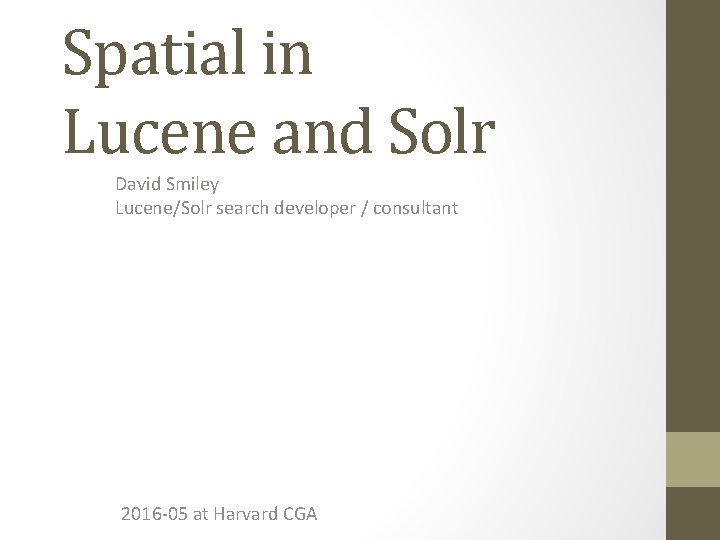 Spatial in Lucene and Solr

David Smiley
Lucene/Solr search developer / consultant

2016-05 at Harvard CGA